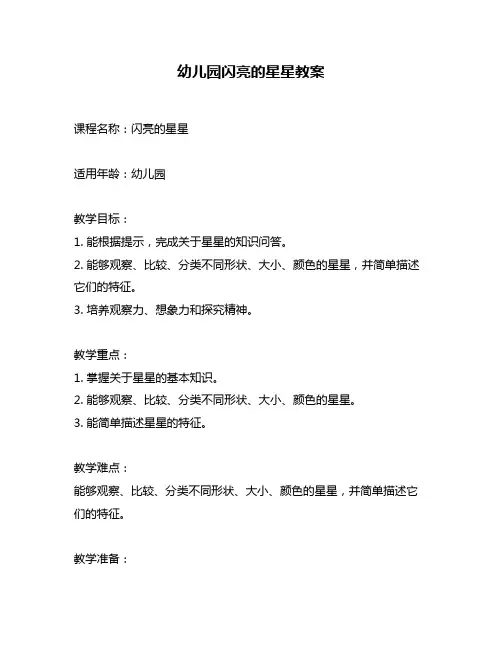 幼儿园闪亮的星星教案

课程名称：闪亮的星星

适用年龄：幼儿园

教学目标：
1. 能根据提示，完成关于星星的知识问答。
2. 能够观察、比较、分类不同形状、大小、颜色的星星，并简单描述它们的特征。
3. 培养观察力、想象力和探究精神。

教学重点：
1. 掌握关于星星的基本知识。
2. 能够观察、比较、分类不同形状、大小、颜色的星星。
3. 能简单描述星星的特征。

教学难点：
能够观察、比较、分类不同形状、大小、颜色的星星，并简单描述它们的特征。

教学准备：